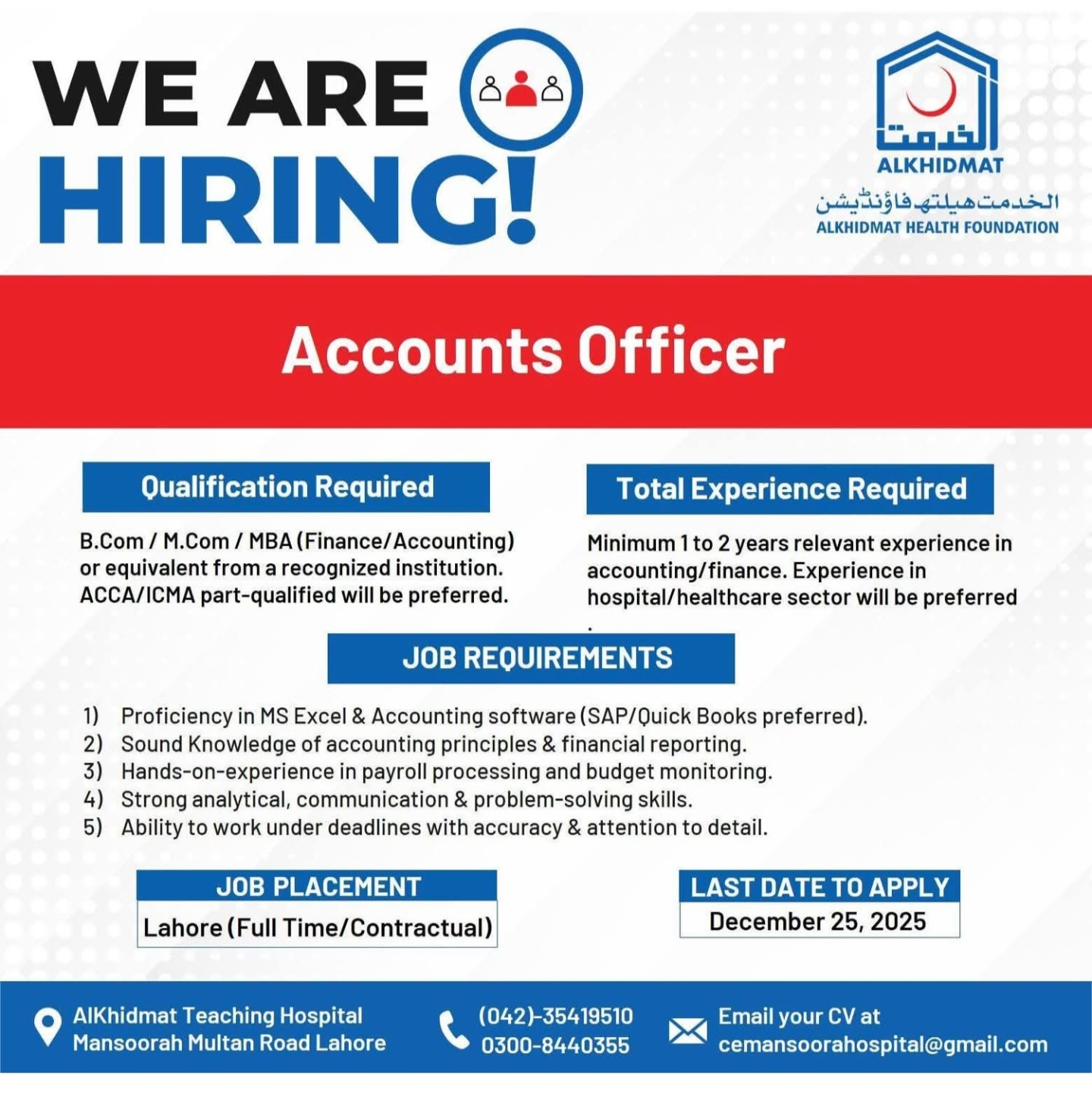 WE ARE HIRING!

الخدمت
ALKHIDMAT
الخدمت ہیلتھ فاؤنڈیشن
ALKHIDMAT HEALTH FOUNDATION

Accounts Officer

Qualification Required

B.Com / M.Com / MBA (Finance/Accounting) or equivalent from a recognized institution. ACCA/ICMA part-qualified will be preferred.

Total Experience Required

Minimum 1 to 2 years relevant experience in accounting/finance. Experience in hospital/healthcare sector will be preferred
.

JOB REQUIREMENTS

1) Proficiency in MS Excel & Accounting software (SAP/Quick Books preferred).
2) Sound Knowledge of accounting principles & financial reporting.
3) Hands-on-experience in payroll processing and budget monitoring.
4) Strong analytical, communication & problem-solving skills.
5) Ability to work under deadlines with accuracy & attention to detail.

JOB PLACEMENT
Lahore (Full Time/Contractual)

LAST DATE TO APPLY
December 25, 2025

AlKhidmat Teaching Hospital Mansoorah Multan Road Lahore

(042)-35419510
0300-8440355

Email your CV at
cemansoorahospital@gmail.com